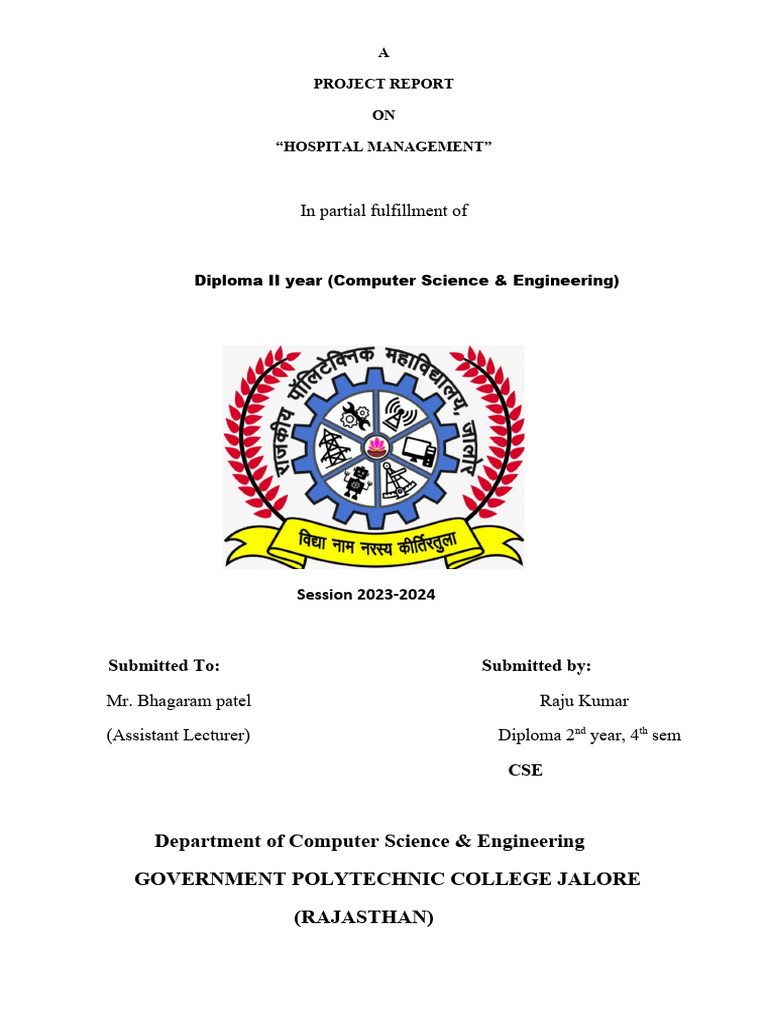 A

PROJECT REPORT

ON

“HOSPITAL MANAGEMENT”

In partial fulfillment of

Diploma II year (Computer Science & Engineering)

राजकीय पॉलिटेक्निक महाविद्यालय, जालोर

विद्या नाम नरस्य कीर्तिरतुला

Session 2023-2024

Submitted To:

Mr. Bhagaram patel

(Assistant Lecturer)

Submitted by:

Raju Kumar

Diploma 2$^{nd}$ year, 4$^{th}$ sem

CSE

Department of Computer Science & Engineering

GOVERNMENT POLYTECHNIC COLLEGE JALORE

(RAJASTHAN)